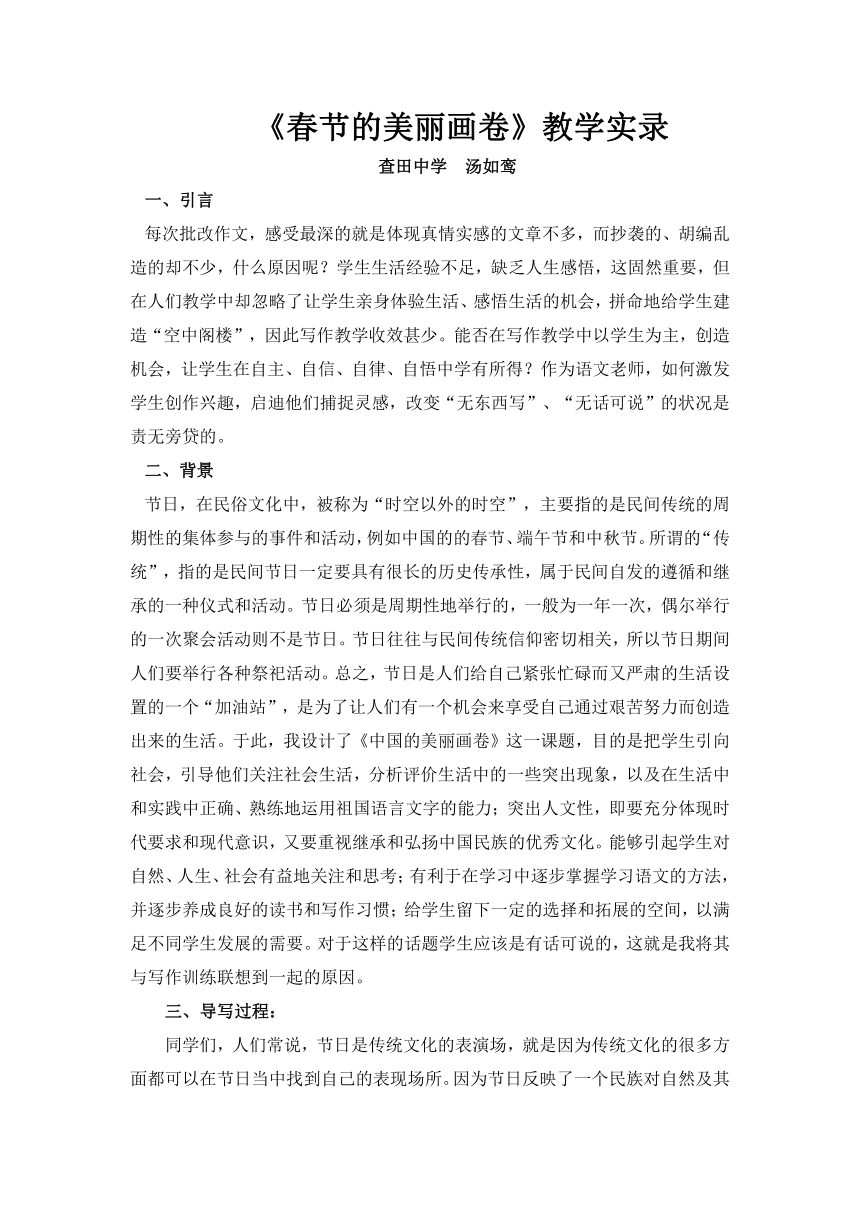 《春节的美丽画卷》教学实录

查田中学　汤如鸾

一、引言

每次批改作文，感受最深的就是体现真情实感的文章不多，而抄袭的、胡编乱造的却不少，什么原因呢？学生生活经验不足，缺乏人生感悟，这固然重要，但在人们教学中却忽略了让学生亲身体验生活、感悟生活的机会，拼命地给学生建造“空中阁楼”，因此写作教学收效甚少。能否在写作教学中以学生为主，创造机会，让学生在自主、自信、自律、自悟中学有所得？作为语文老师，如何激发学生创作兴趣，启迪他们捕捉灵感，改变“无东西写”、“无话可说”的状况是责无旁贷的。

二、背景

节日，在民俗文化中，被称为“时空以外的时空”，主要指的是民间传统的周期性的集体参与的事件和活动，例如中国的的春节、端午节和中秋节。所谓的“传统”，指的是民间节日一定要具有很长的历史传承性，属于民间自发的遵循和继承的一种仪式和活动。节日必须是周期性地举行的，一般为一年一次，偶尔举行的一次聚会活动则不是节日。节日往往与民间传统信仰密切相关，所以节日期间人们要举行各种祭祀活动。总之，节日是人们给自己紧张忙碌而又严肃的生活设置的一个“加油站”，是为了让人们有一个机会来享受自己通过艰苦努力而创造出来的生活。于此，我设计了《中国的美丽画卷》这一课题，目的是把学生引向社会，引导他们关注社会生活，分析评价生活中的一些突出现象，以及在生活中和实践中正确、熟练地运用祖国语言文字的能力；突出人文性，即要充分体现时代要求和现代意识，又要重视继承和弘扬中国民族的优秀文化。能够引起学生对自然、人生、社会有益地关注和思考；有利于在学习中逐步掌握学习语文的方法，并逐步养成良好的读书和写作习惯；给学生留下一定的选择和拓展的空间，以满足不同学生发展的需要。对于这样的话题学生应该是有话可说的，这就是我将其与写作训练联想到一起的原因。

三、导写过程：

同学们，人们常说，节日是传统文化的表演场，就是因为传统文化的很多方面都可以在节日当中找到自己的表现场所。因为节日反映了一个民族对自然及其